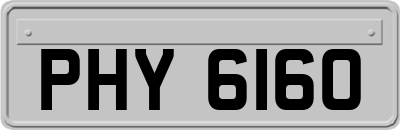 PHY 6160